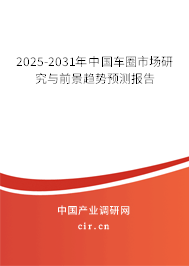 2025-2031年中国车圈市场研究与前景趋势预测报告

中国产业调研网
cir.cn